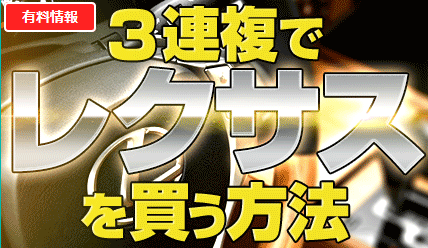 有料情報

3連複で

レクサス

を買う方法